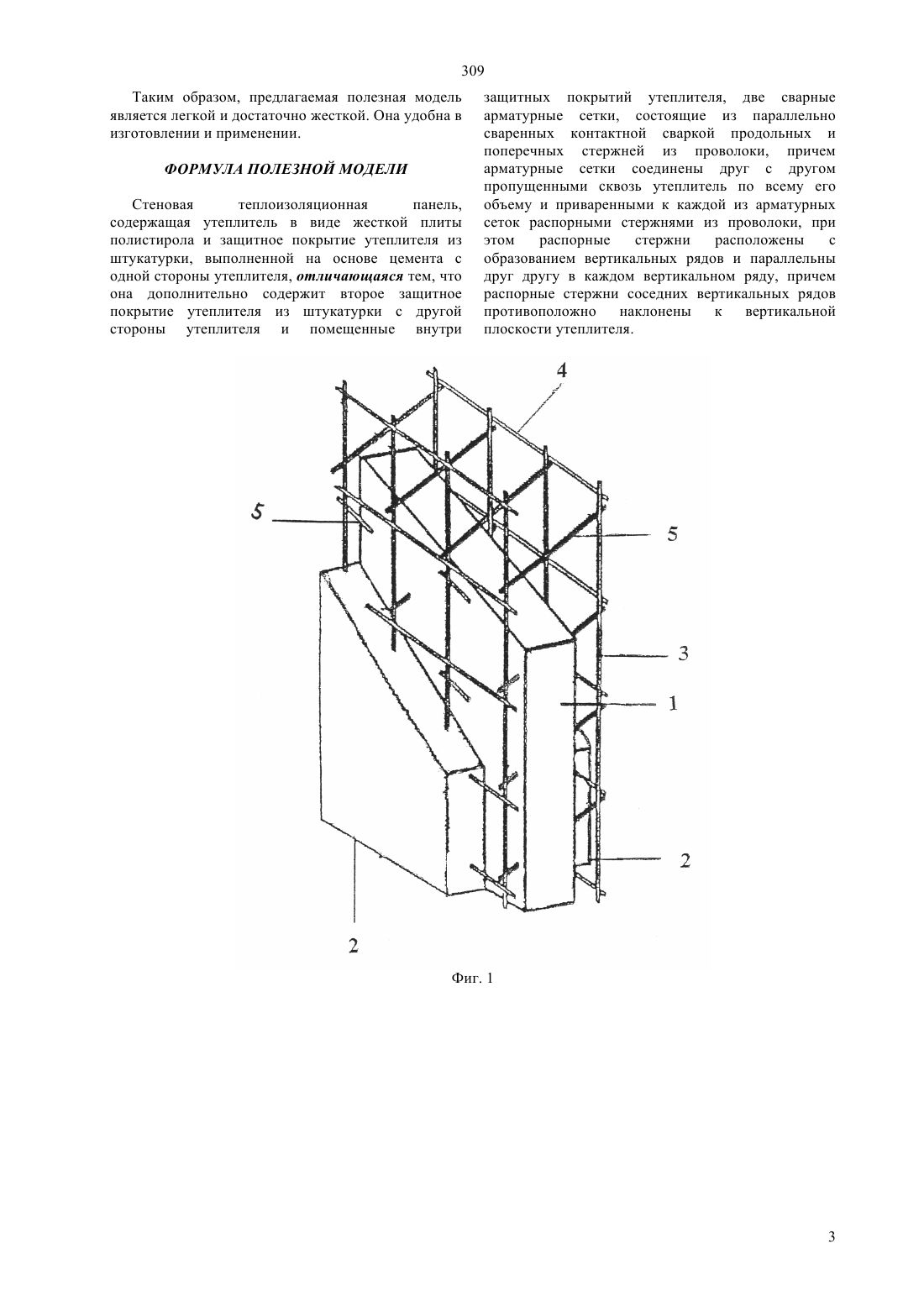 309

Таким образом, предлагаемая полезная модель является легкой и достаточно жесткой. Она удобна в изготовлении и применении.

ФОРМУЛА ПОЛЕЗНОЙ МОДЕЛИ

Стеновая теплоизоляционная панель, содержащая утеплитель в виде жесткой плиты полистирола и защитное покрытие утеплителя из штукатурки, выполненной на основе цемента с одной стороны утеплителя, отличающаяся тем, что она дополнительно содержит второе защитное покрытие утеплителя из штукатурки с другой стороны утеплителя и помещенные внутри защитных покрытий утеплителя, две сварные арматурные сетки, состоящие из параллельно сваренных контактной сваркой продольных и поперечных стержней из проволоки, причем арматурные сетки соединены друг с другом пропущенными сквозь утеплитель по всему его объему и приваренными к каждой из арматурных сеток распорными стержнями из проволоки, при этом распорные стержни расположены с образованием вертикальных рядов и параллельны друг другу в каждом вертикальном ряду, причем распорные стержни соседних вертикальных рядов противоположно наклонены к вертикальной плоскости утеплителя.

4

5

5

3

1

2

2

Фиг. 1

3